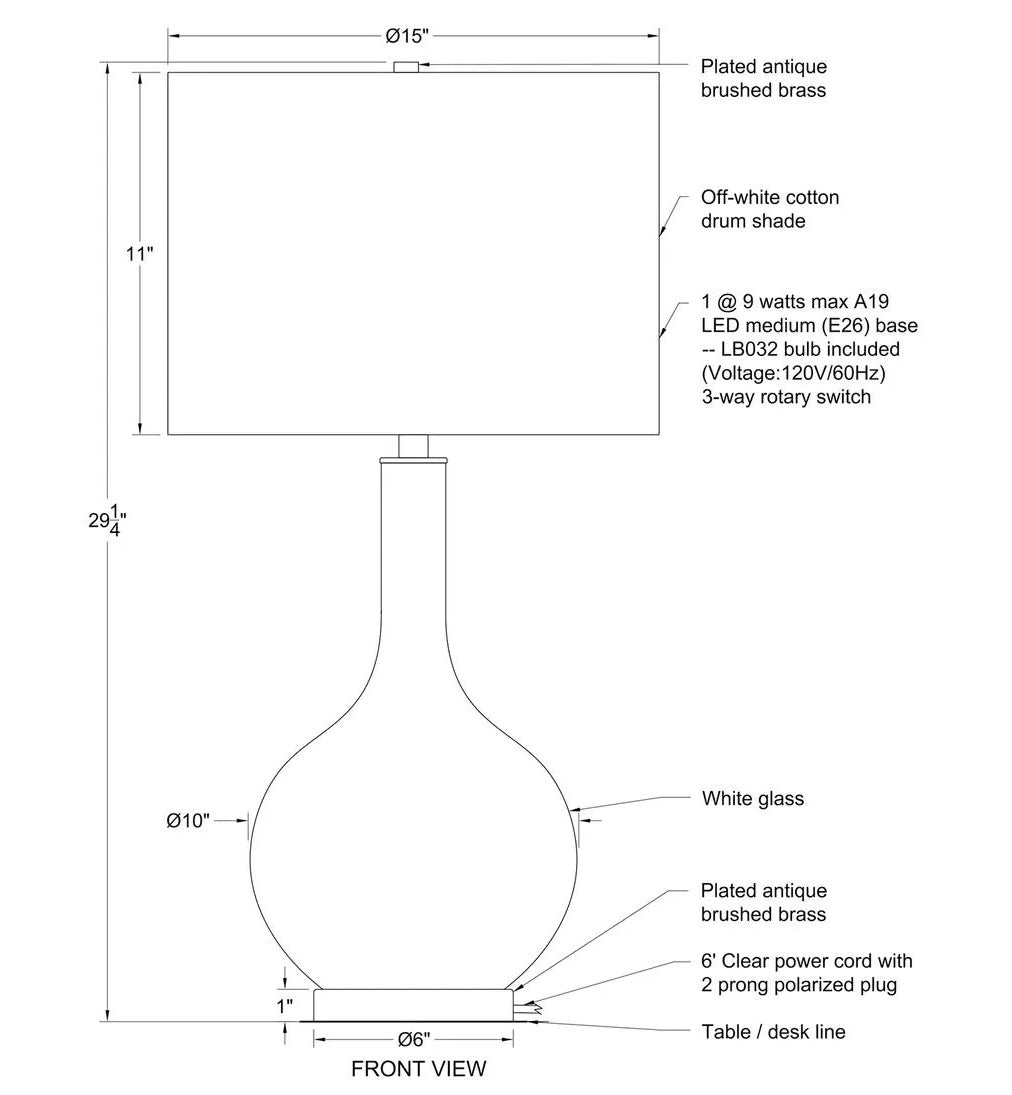 Ø15"

Plated antique brushed brass

Off-white cotton drum shade

11"

1 @ 9 watts max A19 LED medium (E26) base -- LB032 bulb included (Voltage:120V/60Hz) 3-way rotary switch

$29\frac{1}{4}$"

Ø10"

White glass

Plated antique brushed brass

6' Clear power cord with 2 prong polarized plug

1"

Table / desk line

Ø6"

FRONT VIEW